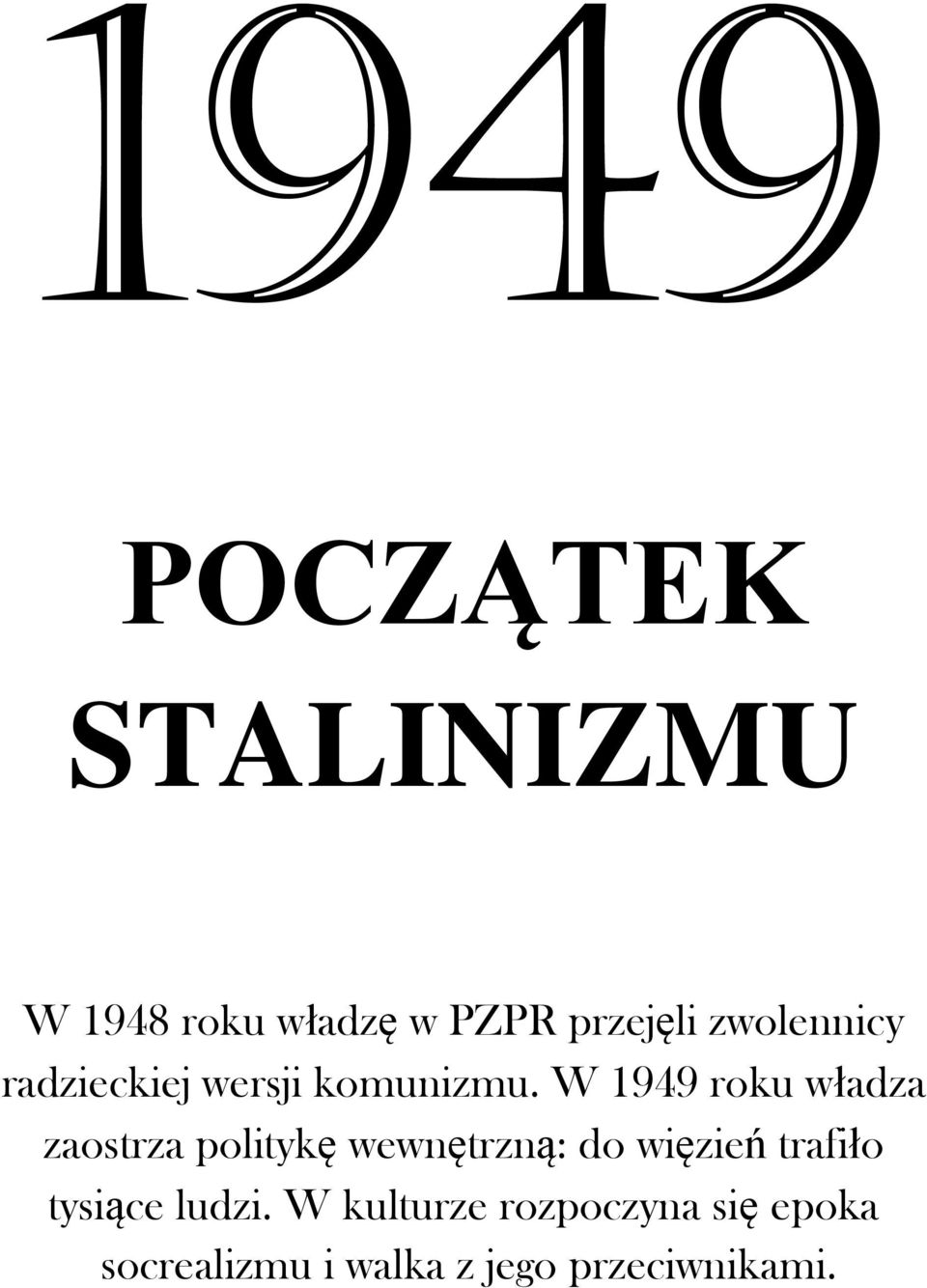 1949

POCZĄTEK STALINIZMU

W 1948 roku władzę w PZPR przejęli zwolennicy radzieckiej wersji komunizmu. W 1949 roku władza zaostrza politykę wewnętrzną: do więzień trafiło tysiące ludzi. W kulturze rozpoczyna się epoka socrealizmu i walka z jego przeciwnikami.